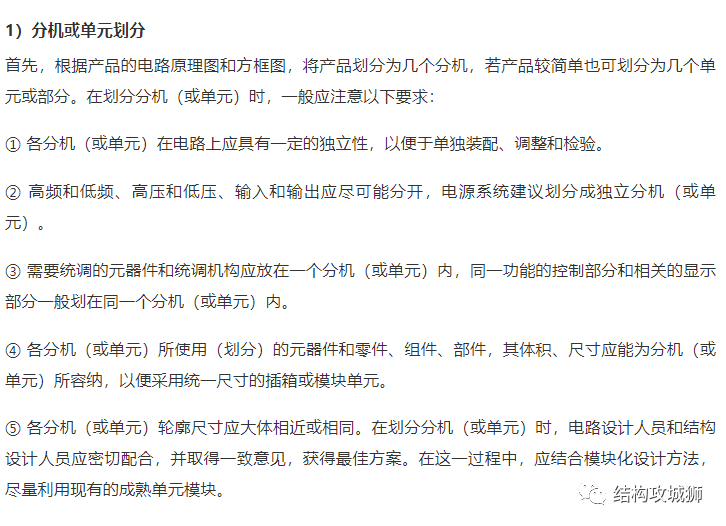 1）分机或单元划分

首先，根据产品的电路原理图和方框图，将产品划分为几个分机，若产品较简单也可划分为几个单元或部分。在划分分机（或单元）时，一般应注意以下要求：

① 各分机（或单元）在电路上应具有一定的独立性，以便于单独装配、调整和检验。

② 高频和低频、高压和低压、输入和输出应尽可能分开，电源系统建议划分成独立分机（或单元）。

③ 需要统调的元器件和统调机构应放在一个分机（或单元）内，同一功能的控制部分和相关的显示部分一般划在同一个分机（或单元）内。

④ 各分机（或单元）所使用（划分）的元器件和零件、组件、部件，其体积、尺寸应能为分机（或单元）所容纳，以便采用统一尺寸的插箱或模块单元。

⑤ 各分机（或单元）轮廓尺寸应大体相近或相同。在划分分机（或单元）时，电路设计人员和结构设计人员应密切配合，并取得一致意见，获得最佳方案。在这一过程中，应结合模块化设计方法，尽量利用现有的成熟单元模块。

结构攻城狮